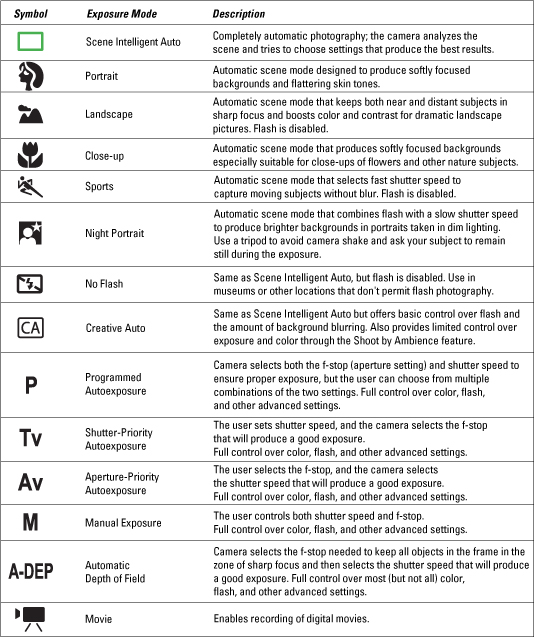 | Symbol | Exposure Mode | Description |
|---|---|---|
| | Scene Intelligent Auto | Completely automatic photography; the camera analyzes the scene and tries to choose settings that produce the best results. |
| | Portrait | Automatic scene mode designed to produce softly focused backgrounds and flattering skin tones. |
| | Landscape | Automatic scene mode that keeps both near and distant subjects in sharp focus and boosts color and contrast for dramatic landscape pictures. Flash is disabled. |
| | Close-up | Automatic scene mode that produces softly focused backgrounds especially suitable for close-ups of flowers and other nature subjects. |
| | Sports | Automatic scene mode that selects fast shutter speed to capture moving subjects without blur. Flash is disabled. |
| | Night Portrait | Automatic scene mode that combines flash with a slow shutter speed to produce brighter backgrounds in portraits taken in dim lighting. Use a tripod to avoid camera shake and ask your subject to remain still during the exposure. |
| | No Flash | Same as Scene Intelligent Auto, but flash is disabled. Use in museums or other locations that don't permit flash photography. |
| CA | Creative Auto | Same as Scene Intelligent Auto but offers basic control over flash and the amount of background blurring. Also provides limited control over exposure and color through the Shoot by Ambience feature. |
| P | Programmed Autoexposure | Camera selects both the f-stop (aperture setting) and shutter speed to ensure proper exposure, but the user can choose from multiple combinations of the two settings. Full control over color, flash, and other advanced settings. |
| Tv | Shutter-Priority Autoexposure | The user sets shutter speed, and the camera selects the f-stop that will produce a good exposure. Full control over color, flash, and other advanced settings. |
| Av | Aperture-Priority Autoexposure | The user selects the f-stop, and the camera selects the shutter speed that will produce a good exposure. Full control over color, flash, and other advanced settings. |
| M | Manual Exposure | The user controls both shutter speed and f-stop. Full control over color, flash, and other advanced settings. |
| A-DEP | Automatic Depth of Field | Camera selects the f-stop needed to keep all objects in the frame in the zone of sharp focus and then selects the shutter speed that will produce a good exposure. Full control over most (but not all) color, flash, and other advanced settings. |
| | Movie | Enables recording of digital movies. |